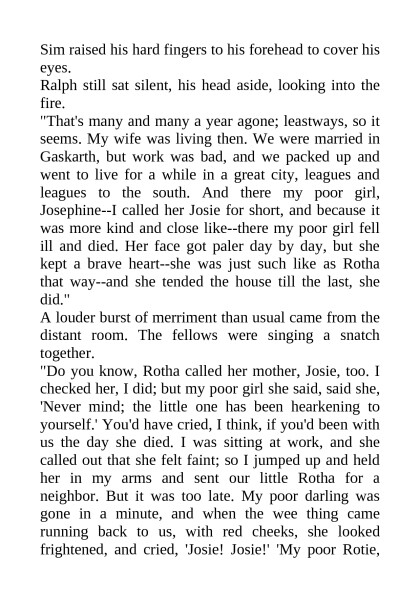 Sim raised his hard fingers to his forehead to cover his eyes.
Ralph still sat silent, his head aside, looking into the fire.
"That's many and many a year agone; leastways, so it seems. My wife was living then. We were married in Gaskarth, but work was bad, and we packed up and went to live for a while in a great city, leagues and leagues to the south. And there my poor girl, Josephine--I called her Josie for short, and because it was more kind and close like--there my poor girl fell ill and died. Her face got paler day by day, but she kept a brave heart--she was just such like as Rotha that way--and she tended the house till the last, she did."
A louder burst of merriment than usual came from the distant room. The fellows were singing a snatch together.
"Do you know, Rotha called her mother, Josie, too. I checked her, I did; but my poor girl she said, said she, 'Never mind; the little one has been hearkening to yourself.' You'd have cried, I think, if you'd been with us the day she died. I was sitting at work, and she called out that she felt faint; so I jumped up and held her in my arms and sent our little Rotha for a neighbor. But it was too late. My poor darling was gone in a minute, and when the wee thing came running back to us, with red cheeks, she looked frightened, and cried, 'Josie! Josie!' 'My poor Rotie,